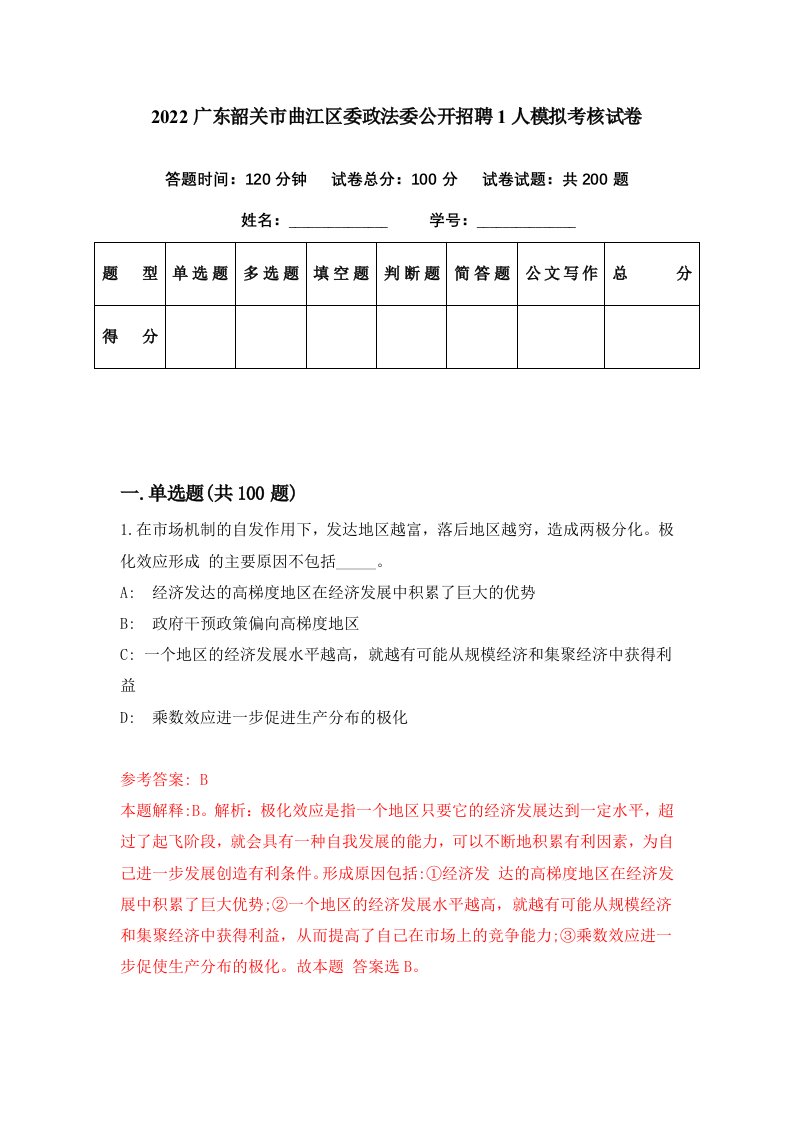 2022广东韶关市曲江区委政法委公开招聘1人模拟考核试卷

答题时间：120分钟　试卷总分：100分　试卷试题：共200题

姓名：____________　学号：____________

| 题　型 | 单选题 | 多选题 | 填空题 | 判断题 | 简答题 | 公文写作 | 总　分 |
|---|---|---|---|---|---|---|---|
| 得　分 | | | | | | | |

一.单选题(共100题)

1.在市场机制的自发作用下，发达地区越富，落后地区越穷，造成两极分化。极化效应形成 的主要原因不包括_____。

A:　经济发达的高梯度地区在经济发展中积累了巨大的优势

B:　政府干预政策偏向高梯度地区

C: 一个地区的经济发展水平越高，就越有可能从规模经济和集聚经济中获得利益

D:　乘数效应进一步促进生产分布的极化

参考答案: B

本题解释:B。解析：极化效应是指一个地区只要它的经济发展达到一定水平，超过了起飞阶段，就会具有一种自我发展的能力，可以不断地积累有利因素，为自己进一步发展创造有利条件。形成原因包括:①经济发 达的高梯度地区在经济发展中积累了巨大优势;②一个地区的经济发展水平越高，就越有可能从规模经济和集聚经济中获得利益，从而提高了自己在市场上的竞争能力;③乘数效应进一步促使生产分布的极化。故本题 答案选B。